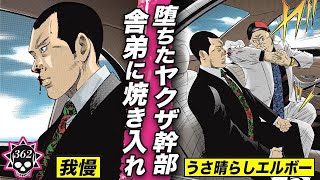 堕ちたヤクザ幹部
舎弟に焼き入れ

362

我慢

うさ晴らしエルボー